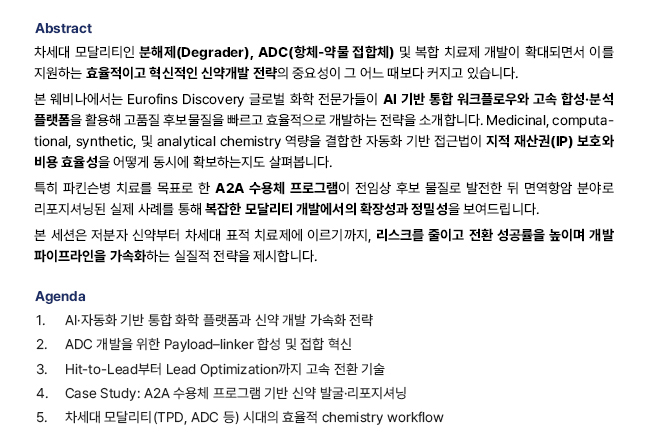 Abstract

차세대 모달리티인 분해제(Degrader), ADC(항체-약물 접합체) 및 복합 치료제 개발이 확대되면서 이를 지원하는 효율적이고 혁신적인 신약개발 전략의 중요성이 그 어느 때보다 커지고 있습니다.

본 웨비나에서는 Eurofins Discovery 글로벌 화학 전문가들이 AI 기반 통합 워크플로우와 고속 합성·분석 플랫폼을 활용해 고품질 후보물질을 빠르고 효율적으로 개발하는 전략을 소개합니다. Medicinal, computational, synthetic, 및 analytical chemistry 역량을 결합한 자동화 기반 접근법이 지적 재산권(IP) 보호와 비용 효율성을 어떻게 동시에 확보하는지도 살펴봅니다.

특히 파킨슨병 치료를 목표로 한 A2A 수용체 프로그램이 전임상 후보 물질로 발전한 뒤 면역항암 분야로 리포지셔닝된 실제 사례를 통해 복잡한 모달리티 개발에서의 확장성과 정밀성을 보여드립니다.

본 세션은 저분자 신약부터 차세대 표적 치료제에 이르기까지, 리스크를 줄이고 전환 성공률을 높이며 개발 파이프라인을 가속화하는 실질적 전략을 제시합니다.

Agenda

1. AI·자동화 기반 통합 화학 플랫폼과 신약 개발 가속화 전략
2. ADC 개발을 위한 Payload–linker 합성 및 접합 혁신
3. Hit-to-Lead부터 Lead Optimization까지 고속 전환 기술
4. Case Study: A2A 수용체 프로그램 기반 신약 발굴·리포지셔닝
5. 차세대 모달리티(TPD, ADC 등) 시대의 효율적 chemistry workflow